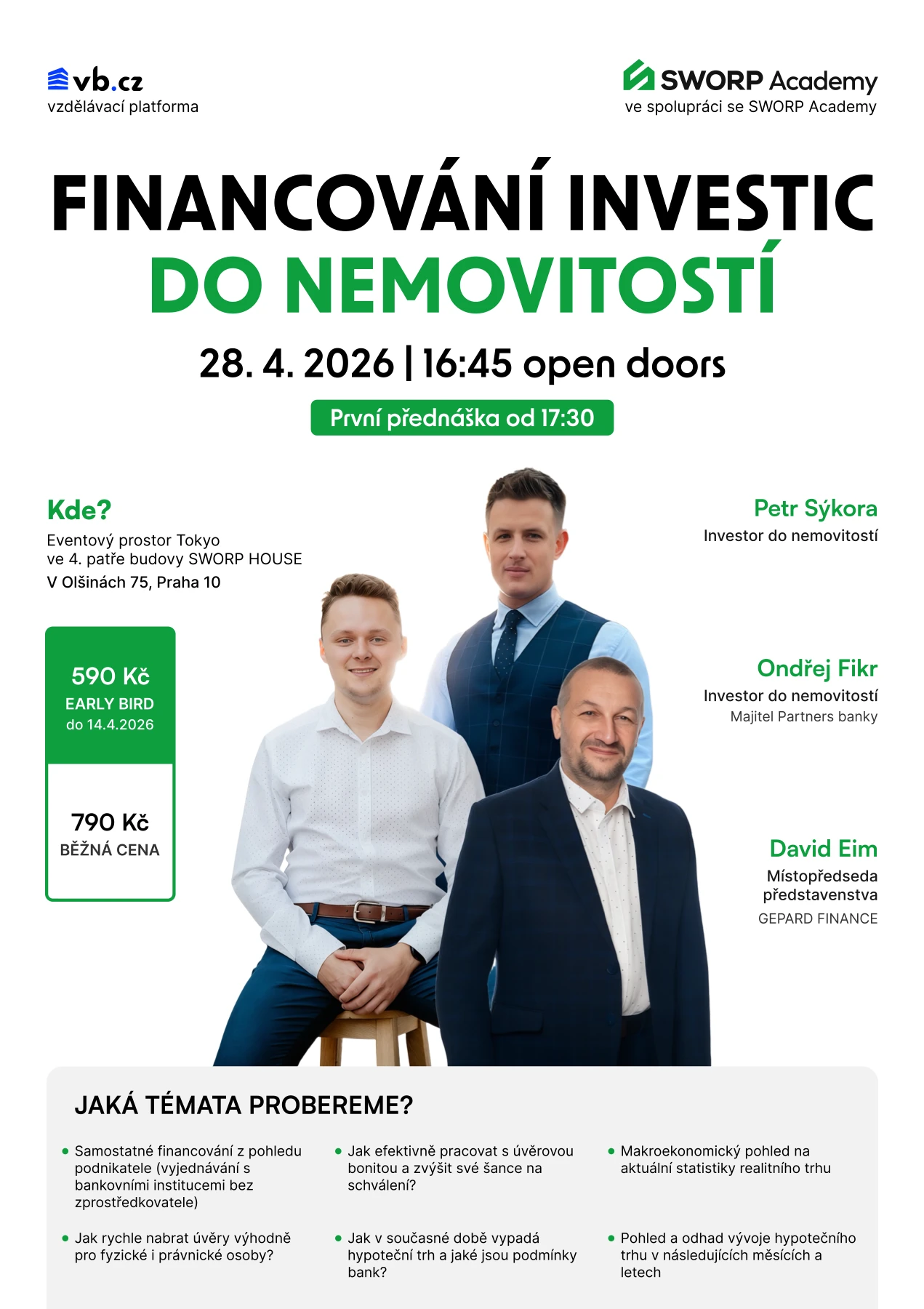 vb.cz
vzdělávací platforma

SWORP Academy
ve spolupráci se SWORP Academy

FINANCOVÁNÍ INVESTIC
DO NEMOVITOSTÍ

28. 4. 2026 | 16:45 open doors

První přednáška od 17:30

Kde?
Eventový prostor Tokyo
ve 4. patře budovy SWORP HOUSE
V Olšinách 75, Praha 10

590 Kč
EARLY BIRD
do 14.4.2026

790 Kč
BĚŽNÁ CENA

Petr Sýkora
Investor do nemovitostí

Ondřej Fikr
Investor do nemovitostí
Majitel Partners banky

David Eim
Místopředseda představenstva
GEPARD FINANCE

JAKÁ TÉMATA PROBEREME?

• Samostatné financování z pohledu podnikatele (vyjednávání s bankovními institucemi bez zprostředkovatele)

• Jak rychle nabrat úvěry výhodně pro fyzické i právnické osoby?

• Jak efektivně pracovat s úvěrovou bonitou a zvýšit své šance na schválení?

• Jak v současné době vypadá hypoteční trh a jaké jsou podmínky bank?

• Makroekonomický pohled na aktuální statistiky realitního trhu

• Pohled a odhad vývoje hypotečního trhu v následujících měsících a letech